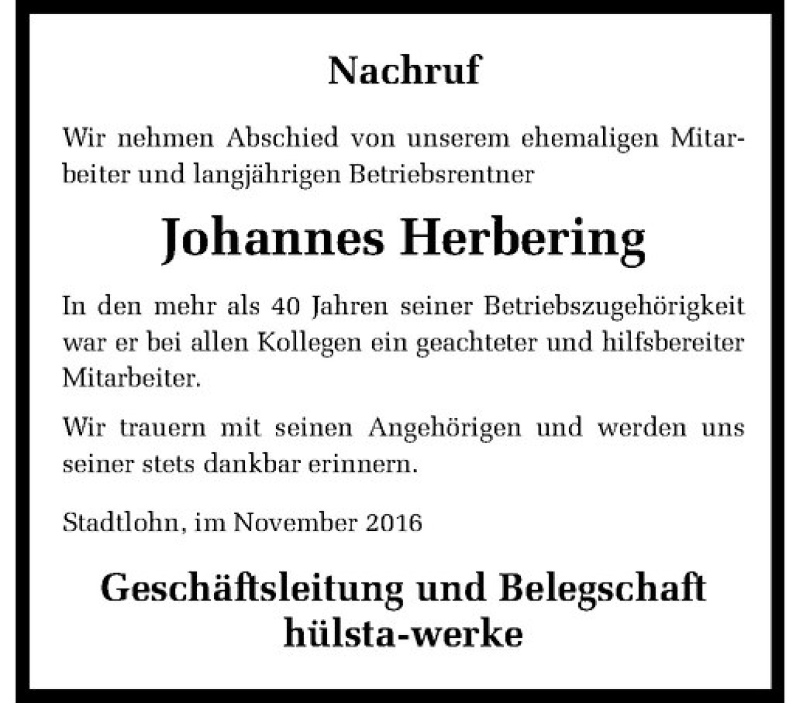 Nachruf

Wir nehmen Abschied von unserem ehemaligen Mitarbeiter und langjährigen Betriebsrentner

Johannes Herbering

In den mehr als 40 Jahren seiner Betriebszugehörigkeit war er bei allen Kollegen ein geachteter und hilfsbereiter Mitarbeiter.

Wir trauern mit seinen Angehörigen und werden uns seiner stets dankbar erinnern.

Stadtlohn, im November 2016

Geschäftsleitung und Belegschaft
hülsta-werke